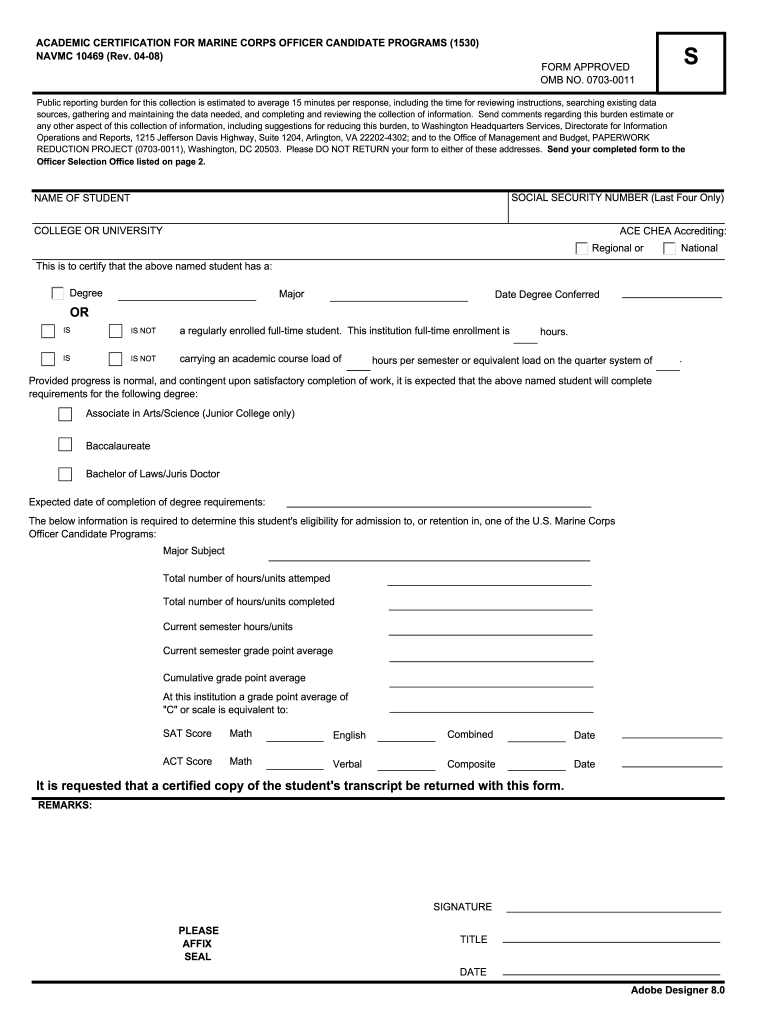 ACADEMIC CERTIFICATION FOR MARINE CORPS OFFICER CANDIDATE PROGRAMS (1530)
NAVMC 10469 (Rev. 04-08)

FORM APPROVED
OMB NO. 0703-0011

S

Public reporting burden for this collection is estimated to average 15 minutes per response, including the time for reviewing instructions, searching existing data sources, gathering and maintaining the data needed, and completing and reviewing the collection of information. Send comments regarding this burden estimate or any other aspect of this collection of information, including suggestions for reducing this burden, to Washington Headquarters Services, Directorate for Information Operations and Reports, 1215 Jefferson Davis Highway, Suite 1204, Arlington, VA 22202-4302; and to the Office of Management and Budget, PAPERWORK REDUCTION PROJECT (0703-0011), Washington, DC 20503. Please DO NOT RETURN your form to either of these addresses. Send your completed form to the Officer Selection Office listed on page 2.

NAME OF STUDENT

SOCIAL SECURITY NUMBER (Last Four Only)

COLLEGE OR UNIVERSITY

ACE CHEA Accrediting:
Regional or National

This is to certify that the above named student has a:

Degree Major Date Degree Conferred

OR

IS IS NOT a regularly enrolled full-time student. This institution full-time enrollment is hours.

IS IS NOT carrying an academic course load of hours per semester or equivalent load on the quarter system of .

Provided progress is normal, and contingent upon satisfactory completion of work, it is expected that the above named student will complete requirements for the following degree:

Associate in Arts/Science (Junior College only)

Baccalaureate

Bachelor of Laws/Juris Doctor

Expected date of completion of degree requirements:

The below information is required to determine this student's eligibility for admission to, or retention in, one of the U.S. Marine Corps Officer Candidate Programs:

Major Subject

Total number of hours/units attemped

Total number of hours/units completed

Current semester hours/units

Current semester grade point average

Cumulative grade point average

At this institution a grade point average of "C" or scale is equivalent to:

SAT Score Math English Combined Date

ACT Score Math Verbal Composite Date

It is requested that a certified copy of the student's transcript be returned with this form.

REMARKS:

SIGNATURE

PLEASE AFFIX SEAL

TITLE

DATE

Adobe Designer 8.0